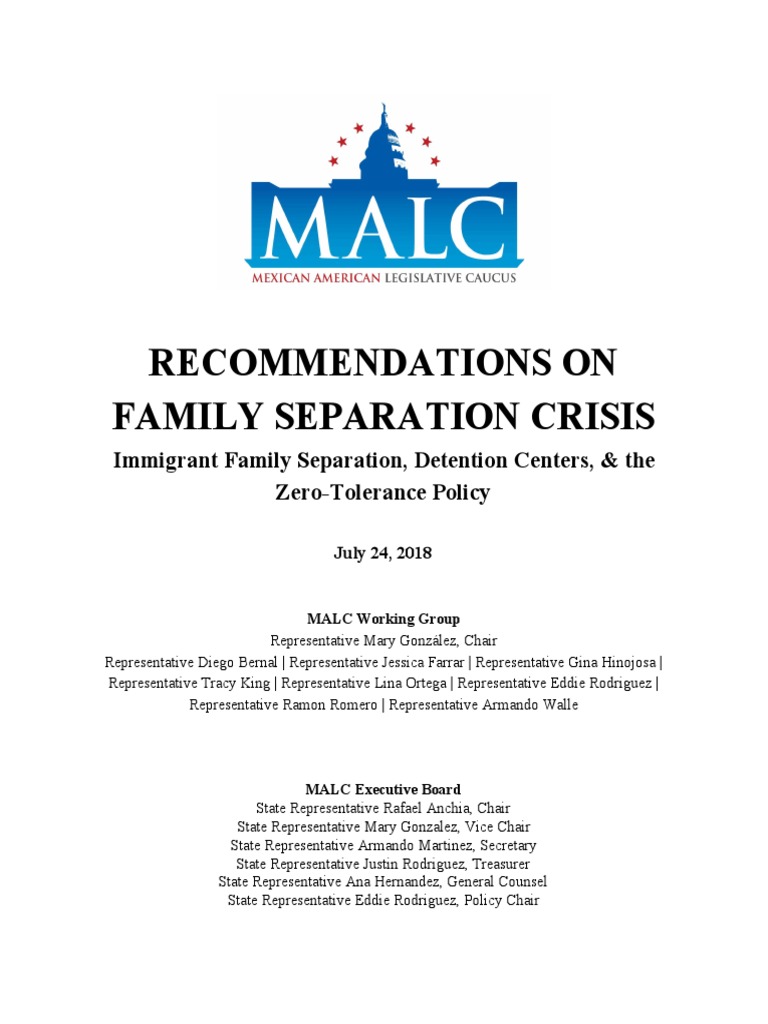 MALC
MEXICAN AMERICAN LEGISLATIVE CAUCUS

RECOMMENDATIONS ON FAMILY SEPARATION CRISIS

Immigrant Family Separation, Detention Centers, & the Zero-Tolerance Policy

July 24, 2018

MALC Working Group
Representative Mary González, Chair
Representative Diego Bernal | Representative Jessica Farrar | Representative Gina Hinojosa | Representative Tracy King | Representative Lina Ortega | Representative Eddie Rodriguez | Representative Ramon Romero | Representative Armando Walle

MALC Executive Board
State Representative Rafael Anchia, Chair
State Representative Mary Gonzalez, Vice Chair
State Representative Armando Martinez, Secretary
State Representative Justin Rodriguez, Treasurer
State Representative Ana Hernandez, General Counsel
State Representative Eddie Rodriguez, Policy Chair